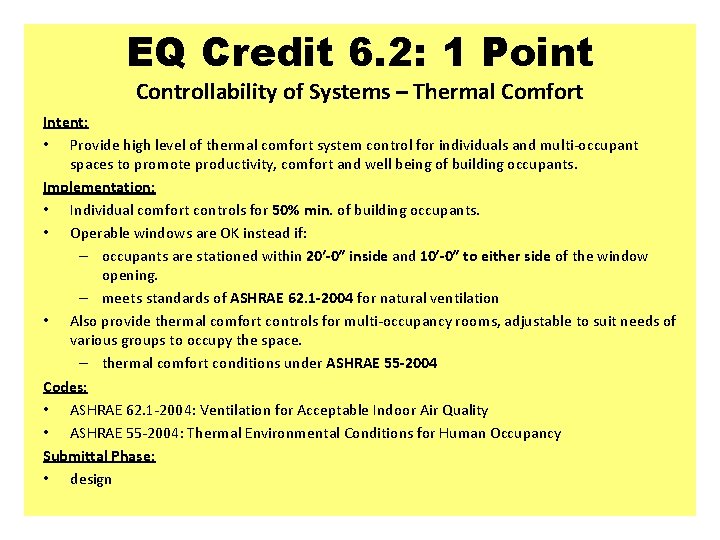 EQ Credit 6.2: 1 Point

Controllability of Systems – Thermal Comfort

Intent:

• Provide high level of thermal comfort system control for individuals and multi-occupant spaces to promote productivity, comfort and well being of building occupants.

Implementation:

• Individual comfort controls for 50% min. of building occupants.

• Operable windows are OK instead if:

– occupants are stationed within 20'-0" inside and 10'-0" to either side of the window opening.

– meets standards of ASHRAE 62.1-2004 for natural ventilation

• Also provide thermal comfort controls for multi-occupancy rooms, adjustable to suit needs of various groups to occupy the space.

– thermal comfort conditions under ASHRAE 55-2004

Codes:

• ASHRAE 62.1-2004: Ventilation for Acceptable Indoor Air Quality

• ASHRAE 55-2004: Thermal Environmental Conditions for Human Occupancy

Submittal Phase:

• design